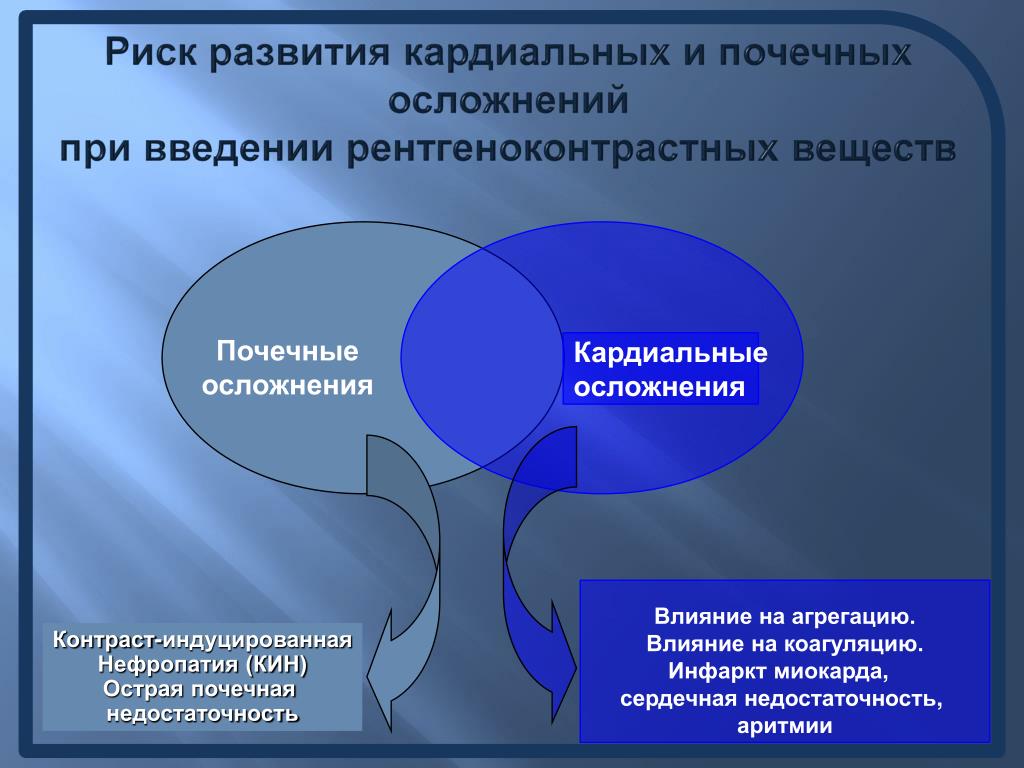 Риск развития кардиальных и почечных осложнений
при введении рентгеноконтрастных веществ

Почечные осложнения

Кардиальные осложнения

Контраст-индуцированная Нефропатия (КИН)
Острая почечная недостаточность

Влияние на агрегацию.
Влияние на коагуляцию.
Инфаркт миокарда,
сердечная недостаточность,
аритмии